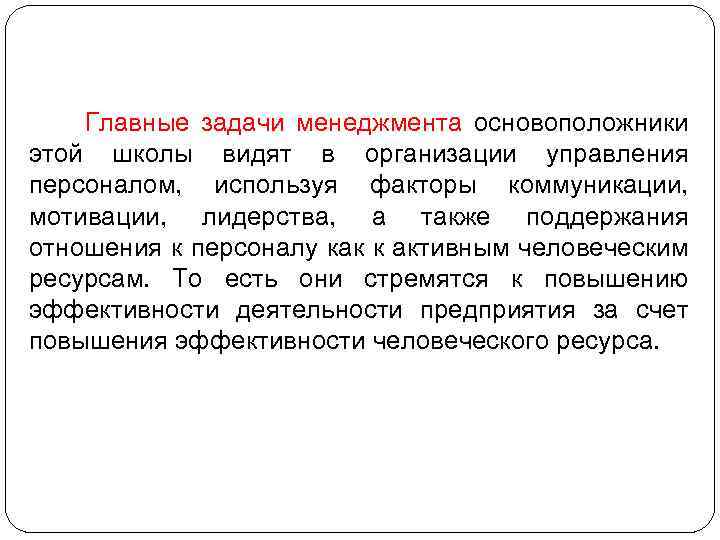 Главные задачи менеджмента основоположники этой школы видят в организации управления персоналом, используя факторы коммуникации, мотивации, лидерства, а также поддержания отношения к персоналу как к активным человеческим ресурсам. То есть они стремятся к повышению эффективности деятельности предприятия за счет повышения эффективности человеческого ресурса.